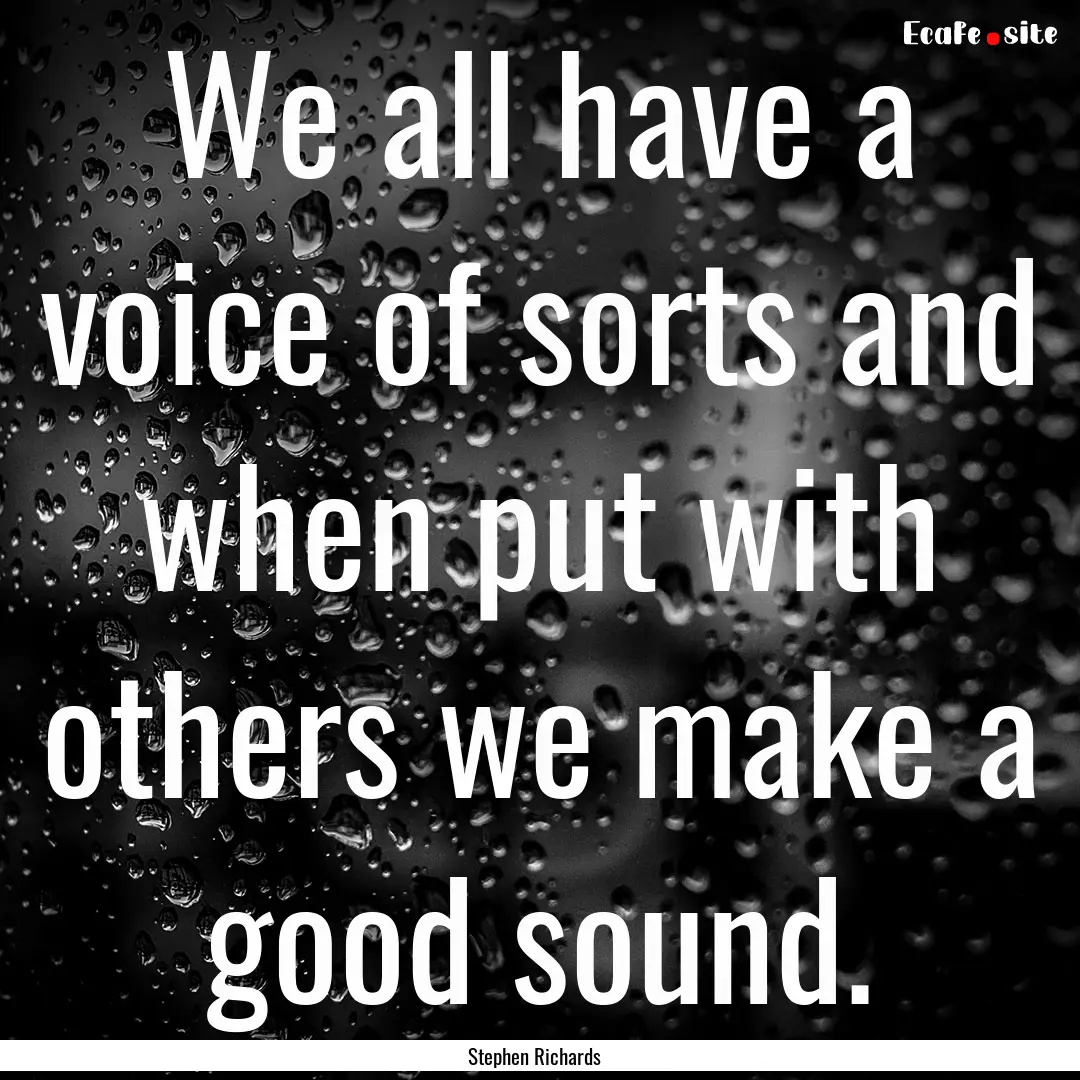 EcaFe.site

We all have a voice of sorts and when put with others we make a good sound.

Stephen Richards